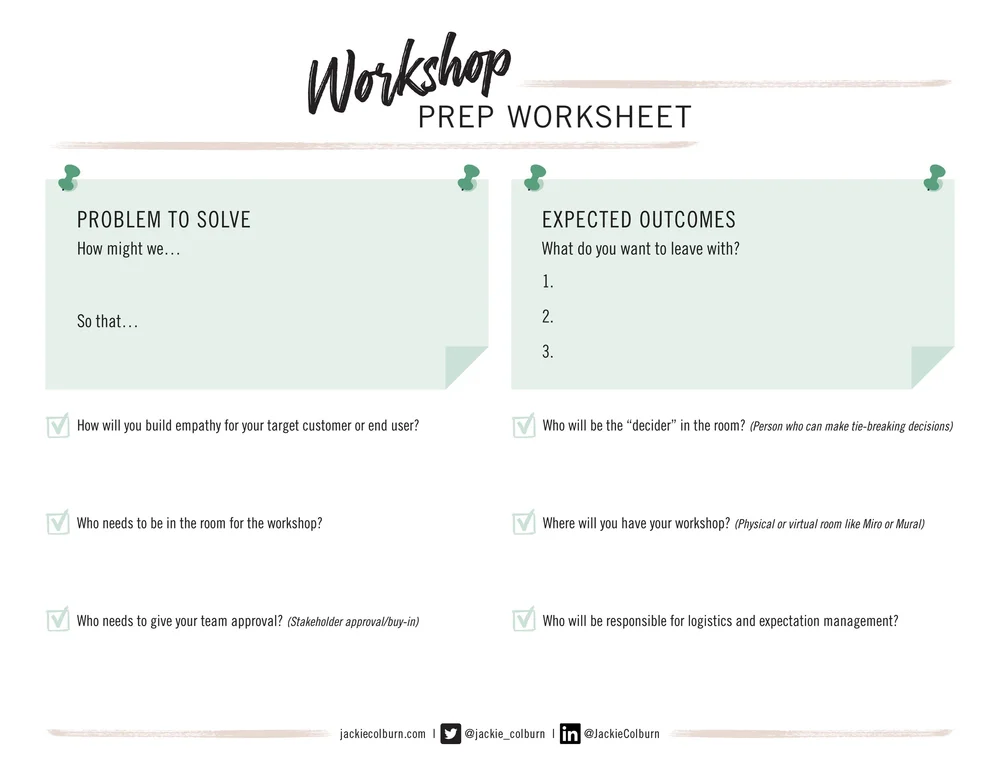 Workshop
PREP WORKSHEET

PROBLEM TO SOLVE
How might we…

So that…

EXPECTED OUTCOMES
What do you want to leave with?
1.
2.
3.

☑ How will you build empathy for your target customer or end user?

☑ Who needs to be in the room for the workshop?

☑ Who needs to give your team approval? (Stakeholder approval/buy-in)

☑ Who will be the "decider" in the room? (Person who can make tie-breaking decisions)

☑ Where will you have your workshop? (Physical or virtual room like Miro or Mural)

☑ Who will be responsible for logistics and expectation management?

jackiecolburn.com | @jackie_colburn | @JackieColburn